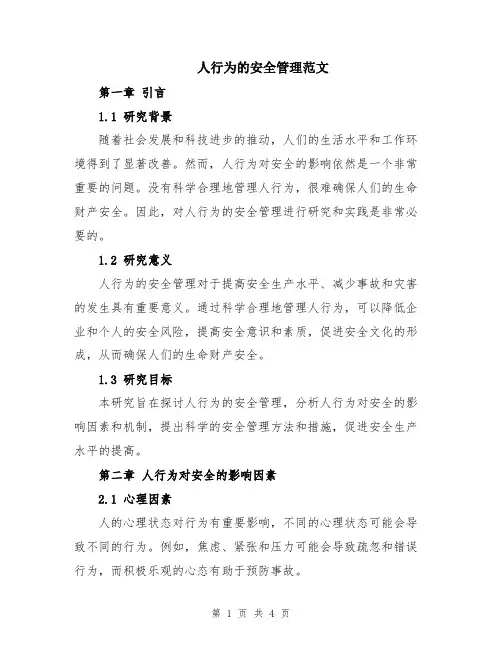 人行为的安全管理范文

第一章 引言

1.1 研究背景

随着社会发展和科技进步的推动，人们的生活水平和工作环境得到了显著改善。然而，人行为对安全的影响依然是一个非常重要的问题。没有科学合理地管理人行为，很难确保人们的生命财产安全。因此，对人行为的安全管理进行研究和实践是非常必要的。

1.2 研究意义

人行为的安全管理对于提高安全生产水平、减少事故和灾害的发生具有重要意义。通过科学合理地管理人行为，可以降低企业和个人的安全风险，提高安全意识和素质，促进安全文化的形成，从而确保人们的生命财产安全。

1.3 研究目标

本研究旨在探讨人行为的安全管理，分析人行为对安全的影响因素和机制，提出科学的安全管理方法和措施，促进安全生产水平的提高。

第二章 人行为对安全的影响因素

2.1 心理因素

人的心理状态对行为有重要影响，不同的心理状态可能会导致不同的行为。例如，焦虑、紧张和压力可能会导致疏忽和错误行为，而积极乐观的心态有助于预防事故。

第 1 页 共 4 页